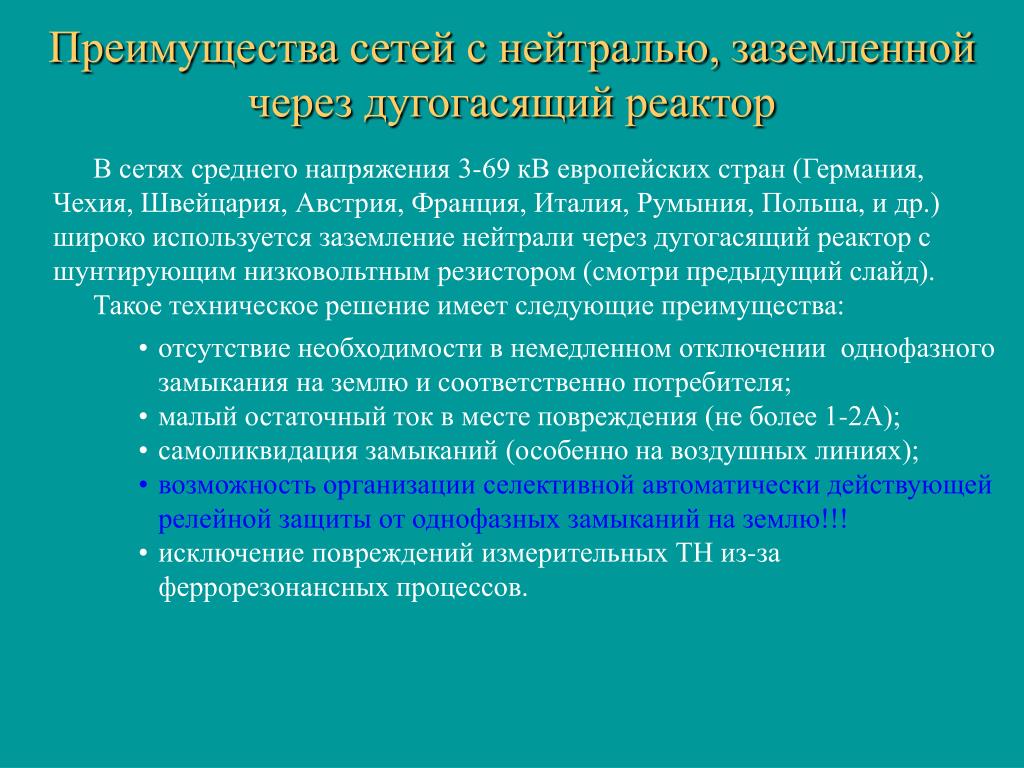 Преимущества сетей с нейтралью, заземленной через дугогасящий реактор

В сетях среднего напряжения 3-69 кВ европейских стран (Германия, Чехия, Швейцария, Австрия, Франция, Италия, Румыния, Польша, и др.) широко используется заземление нейтрали через дугогасящий реактор с шунтирующим низковольтным резистором (смотри предыдущий слайд).

Такое техническое решение имеет следующие преимущества:

• отсутствие необходимости в немедленном отключении однофазного замыкания на землю и соответственно потребителя;
• малый остаточный ток в месте повреждения (не более 1-2А);
• самоликвидация замыканий (особенно на воздушных линиях);
• возможность организации селективной автоматически действующей релейной защиты от однофазных замыканий на землю!!!
• исключение повреждений измерительных ТН из-за феррорезонансных процессов.